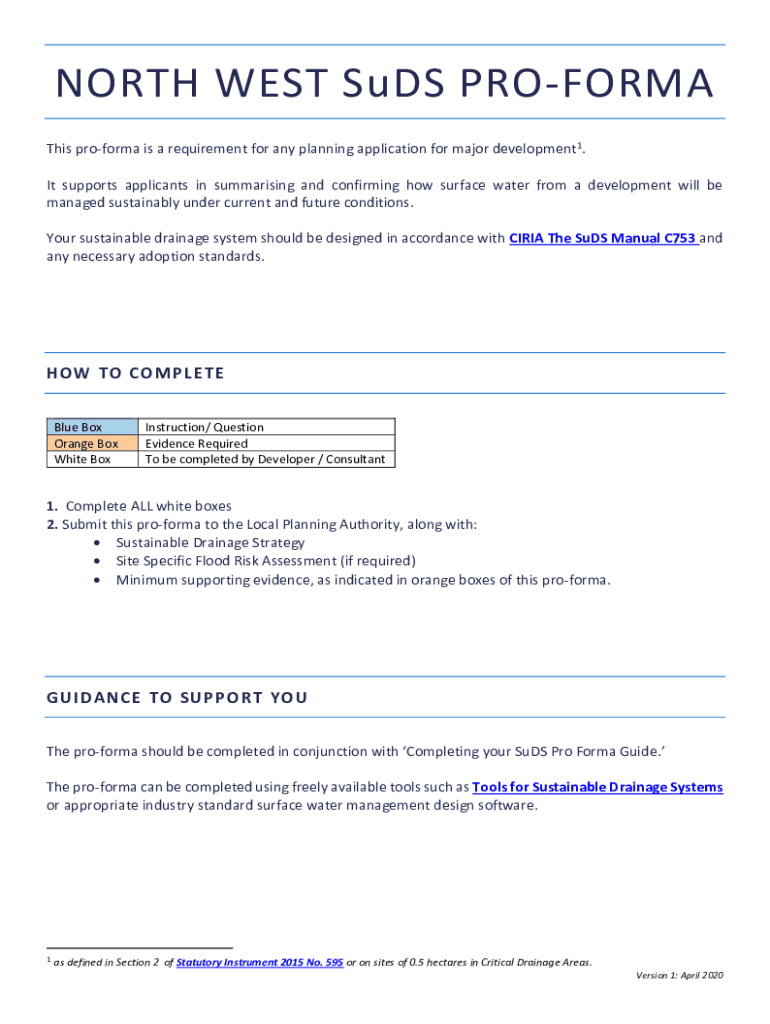 NORTH WEST SuDS PRO-FORMA

This pro-forma is a requirement for any planning application for major development$^1$.

It supports applicants in summarising and confirming how surface water from a development will be managed sustainably under current and future conditions.

Your sustainable drainage system should be designed in accordance with CIRIA The SuDS Manual C753 and any necessary adoption standards.

HOW TO COMPLETE

| Blue Box | Instruction/ Question |
|---|---|
| Orange Box | Evidence Required |
| White Box | To be completed by Developer / Consultant |

1. Complete ALL white boxes
2. Submit this pro-forma to the Local Planning Authority, along with:
• Sustainable Drainage Strategy
• Site Specific Flood Risk Assessment (if required)
• Minimum supporting evidence, as indicated in orange boxes of this pro-forma.

GUIDANCE TO SUPPORT YOU

The pro-forma should be completed in conjunction with 'Completing your SuDS Pro Forma Guide.'

The pro-forma can be completed using freely available tools such as Tools for Sustainable Drainage Systems or appropriate industry standard surface water management design software.

$^1$ as defined in Section 2 of Statutory Instrument 2015 No. 595 or on sites of 0.5 hectares in Critical Drainage Areas.

Version 1: April 2020